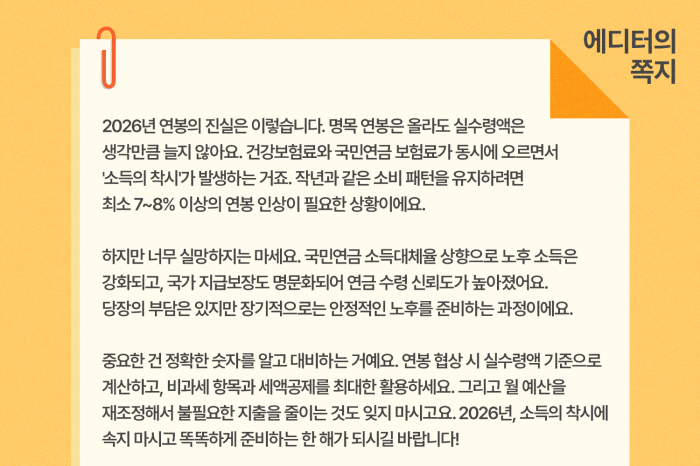 에디터의
쪽지

2026년 연봉의 진실은 이렇습니다. 명목 연봉은 올라도 실수령액은 생각만큼 늘지 않아요. 건강보험료와 국민연금 보험료가 동시에 오르면서 '소득의 착시'가 발생하는 거죠. 작년과 같은 소비 패턴을 유지하려면 최소 7~8% 이상의 연봉 인상이 필요한 상황이에요.

하지만 너무 실망하지는 마세요. 국민연금 소득대체율 상향으로 노후 소득은 강화되고, 국가 지급보장도 명문화되어 연금 수령 신뢰도가 높아졌어요. 당장의 부담은 있지만 장기적으로는 안정적인 노후를 준비하는 과정이에요.

중요한 건 정확한 숫자를 알고 대비하는 거예요. 연봉 협상 시 실수령액 기준으로 계산하고, 비과세 항목과 세액공제를 최대한 활용하세요. 그리고 월 예산을 재조정해서 불필요한 지출을 줄이는 것도 잊지 마시고요. 2026년, 소득의 착시에 속지 마시고 똑똑하게 준비하는 한 해가 되시길 바랍니다!